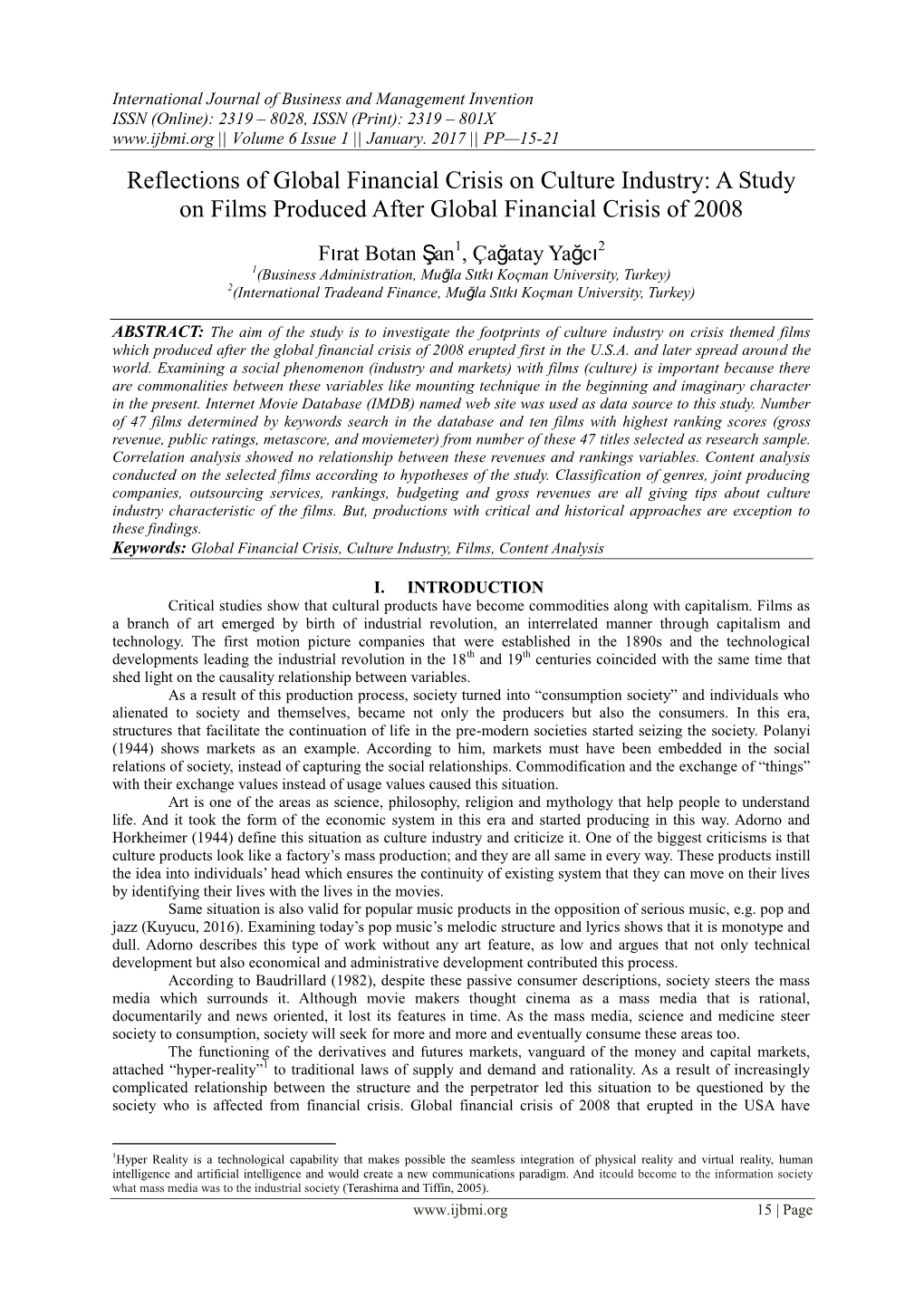 International Journal of Business and Management Invention
ISSN (Online): 2319 – 8028, ISSN (Print): 2319 – 801X
www.ijbmi.org || Volume 6 Issue 1 || January. 2017 || PP—15-21

Reflections of Global Financial Crisis on Culture Industry: A Study on Films Produced After Global Financial Crisis of 2008

Fırat Botan Şan$^1$, Çağatay Yağcı$^2$
$^1$(Business Administration, Muğla Sıtkı Koçman University, Turkey)
$^2$(International Tradeand Finance, Muğla Sıtkı Koçman University, Turkey)

ABSTRACT: The aim of the study is to investigate the footprints of culture industry on crisis themed films which produced after the global financial crisis of 2008 erupted first in the U.S.A. and later spread around the world. Examining a social phenomenon (industry and markets) with films (culture) is important because there are commonalities between these variables like mounting technique in the beginning and imaginary character in the present. Internet Movie Database (IMDB) named web site was used as data source to this study. Number of 47 films determined by keywords search in the database and ten films with highest ranking scores (gross revenue, public ratings, metascore, and moviemeter) from number of these 47 titles selected as research sample. Correlation analysis showed no relationship between these revenues and rankings variables. Content analysis conducted on the selected films according to hypotheses of the study. Classification of genres, joint producing companies, outsourcing services, rankings, budgeting and gross revenues are all giving tips about culture industry characteristic of the films. But, productions with critical and historical approaches are exception to these findings.
Keywords: Global Financial Crisis, Culture Industry, Films, Content Analysis

I. INTRODUCTION
Critical studies show that cultural products have become commodities along with capitalism. Films as a branch of art emerged by birth of industrial revolution, an interrelated manner through capitalism and technology. The first motion picture companies that were established in the 1890s and the technological developments leading the industrial revolution in the 18$^{th}$ and 19$^{th}$ centuries coincided with the same time that shed light on the causality relationship between variables.
As a result of this production process, society turned into “consumption society” and individuals who alienated to society and themselves, became not only the producers but also the consumers. In this era, structures that facilitate the continuation of life in the pre-modern societies started seizing the society. Polanyi (1944) shows markets as an example. According to him, markets must have been embedded in the social relations of society, instead of capturing the social relationships. Commodification and the exchange of “things” with their exchange values instead of usage values caused this situation.
Art is one of the areas as science, philosophy, religion and mythology that help people to understand life. And it took the form of the economic system in this era and started producing in this way. Adorno and Horkheimer (1944) define this situation as culture industry and criticize it. One of the biggest criticisms is that culture products look like a factory’s mass production; and they are all same in every way. These products instill the idea into individuals’ head which ensures the continuity of existing system that they can move on their lives by identifying their lives with the lives in the movies.
Same situation is also valid for popular music products in the opposition of serious music, e.g. pop and jazz (Kuyucu, 2016). Examining today’s pop music’s melodic structure and lyrics shows that it is monotype and dull. Adorno describes this type of work without any art feature, as low and argues that not only technical development but also economical and administrative development contributed this process.
According to Baudrillard (1982), despite these passive consumer descriptions, society steers the mass media which surrounds it. Although movie makers thought cinema as a mass media that is rational, documentarily and news oriented, it lost its features in time. As the mass media, science and medicine steer society to consumption, society will seek for more and more and eventually consume these areas too.
The functioning of the derivatives and futures markets, vanguard of the money and capital markets, attached “hyper-reality”$^1$ to traditional laws of supply and demand and rationality. As a result of increasingly complicated relationship between the structure and the perpetrator led this situation to be questioned by the society who is affected from financial crisis. Global financial crisis of 2008 that erupted in the USA have

$^1$Hyper Reality is a technological capability that makes possible the seamless integration of physical reality and virtual reality, human intelligence and artificial intelligence and would create a new communications paradigm. And itcould become to the information society what mass media was to the industrial society (Terashima and Tiffin, 2005).

www.ijbmi.org 15 | Page